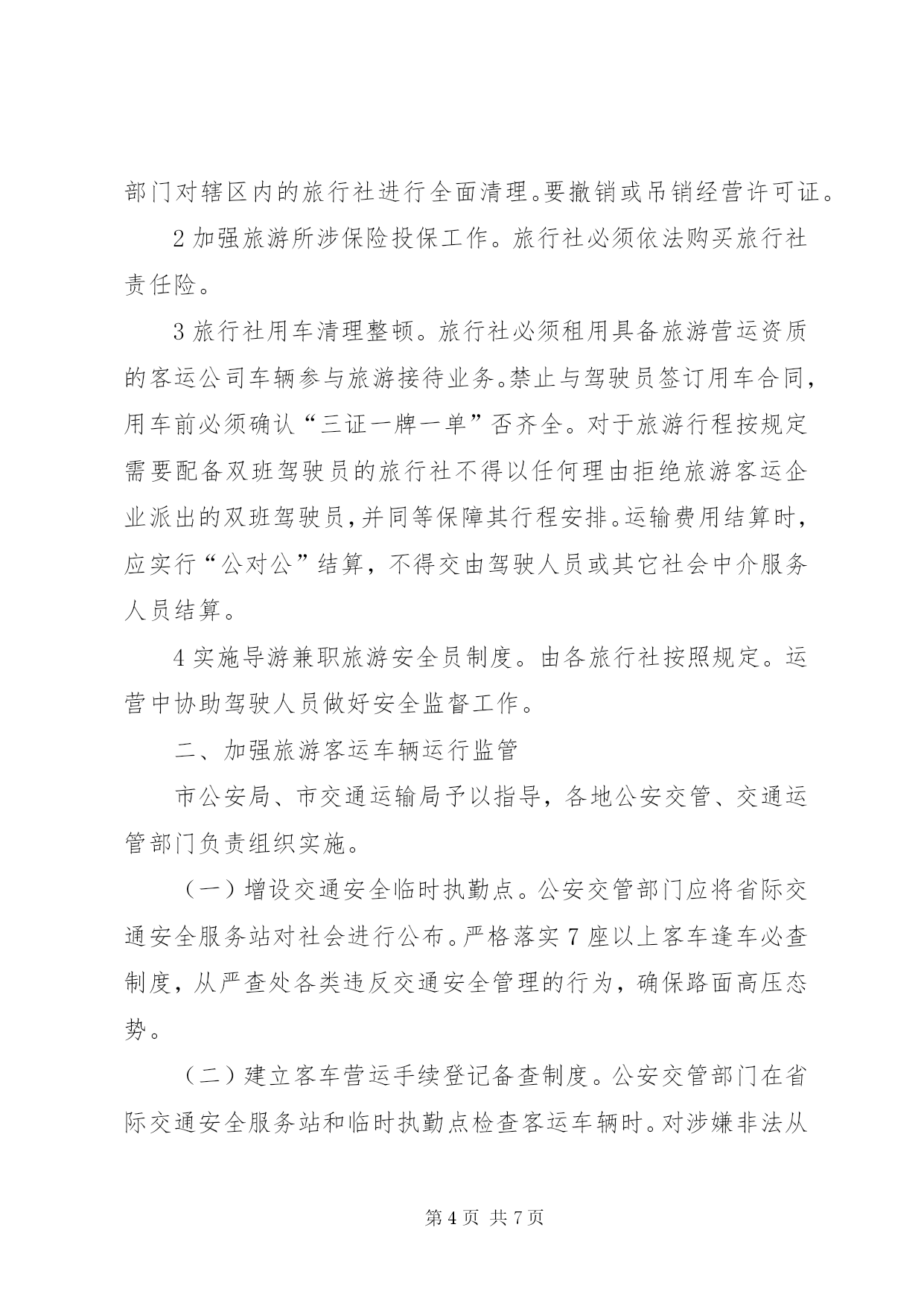 部门对辖区内的旅行社进行全面清理。要撤销或吊销经营许可证。

2 加强旅游所涉保险投保工作。旅行社必须依法购买旅行社责任险。

3 旅行社用车清理整顿。旅行社必须租用具备旅游营运资质的客运公司车辆参与旅游接待业务。禁止与驾驶员签订用车合同，用车前必须确认“三证一牌一单”否齐全。对于旅游行程按规定需要配备双班驾驶员的旅行社不得以任何理由拒绝旅游客运企业派出的双班驾驶员，并同等保障其行程安排。运输费用结算时，应实行“公对公”结算，不得交由驾驶人员或其它社会中介服务人员结算。

4 实施导游兼职旅游安全员制度。由各旅行社按照规定。运营中协助驾驶人员做好安全监督工作。

二、加强旅游客运车辆运行监管

市公安局、市交通运输局予以指导，各地公安交管、交通运管部门负责组织实施。

（一）增设交通安全临时执勤点。公安交管部门应将省际交通安全服务站对社会进行公布。严格落实 7 座以上客车逢车必查制度，从严查处各类违反交通安全管理的行为，确保路面高压态势。

（二）建立客车营运手续登记备查制度。公安交管部门在省际交通安全服务站和临时执勤点检查客运车辆时。对涉嫌非法从

第 4 页 共 7 页